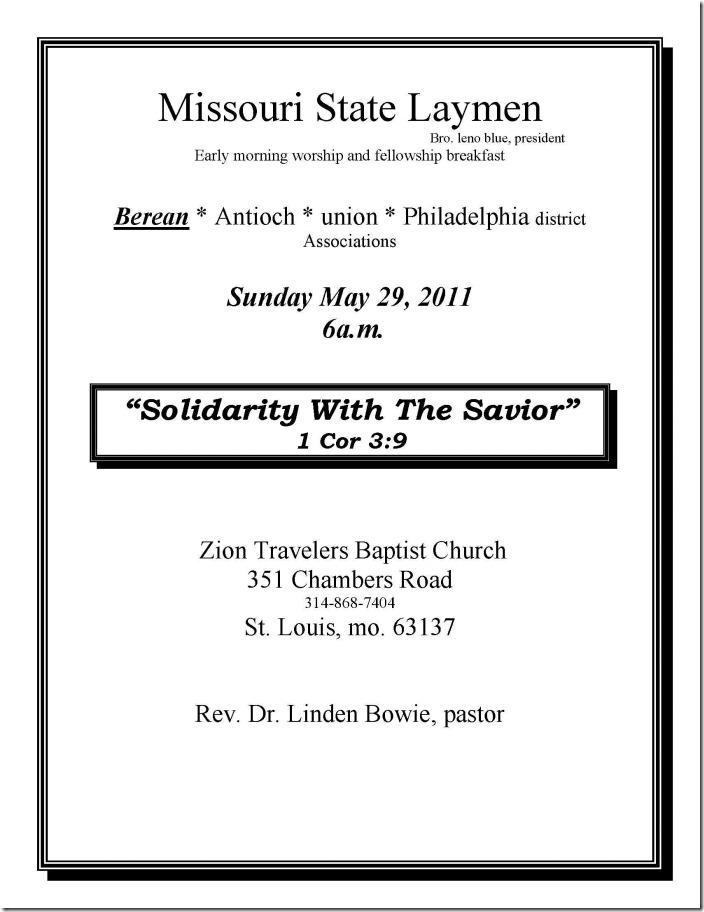 Missouri State Laymen

Bro. leno blue, president

Early morning worship and fellowship breakfast

Berean * Antioch * union * Philadelphia district Associations

Sunday May 29, 2011
6a.m.

“Solidarity With The Savior”
1 Cor 3:9

Zion Travelers Baptist Church
351 Chambers Road
314-868-7404
St. Louis, mo. 63137

Rev. Dr. Linden Bowie, pastor